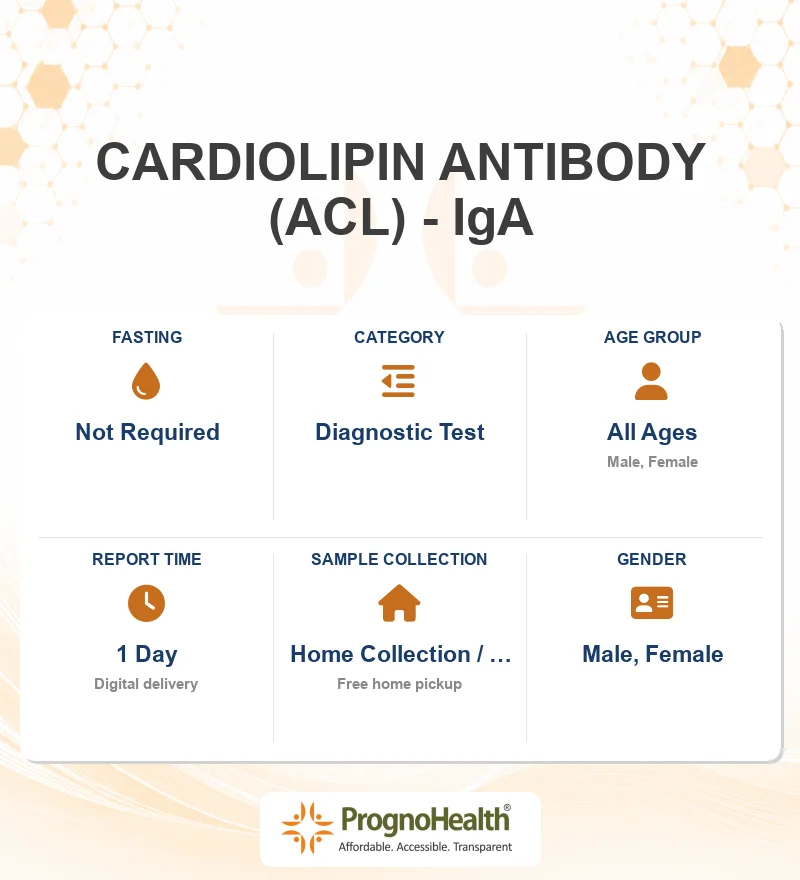 CARDIOLIPIN ANTIBODY (ACL) - IgA

FASTING
Not Required

CATEGORY
Diagnostic Test

AGE GROUP
All Ages
Male, Female

REPORT TIME
1 Day
Digital delivery

SAMPLE COLLECTION
Home Collection / …
Free home pickup

GENDER
Male, Female

PrognoHealth®
Affordable. Accessible. Transparent